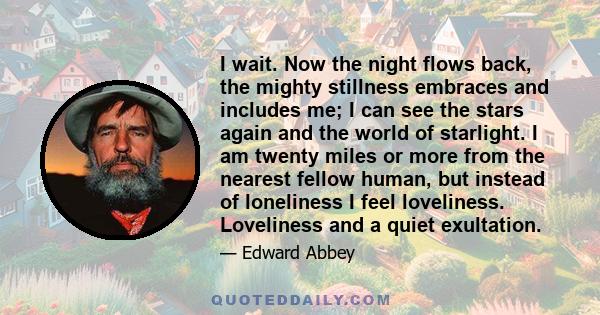 I wait. Now the night flows back, the mighty stillness embraces and includes me; I can see the stars again and the world of starlight. I am twenty miles or more from the nearest fellow human, but instead of loneliness I feel loveliness. Loveliness and a quiet exultation.

— Edward Abbey

QUOTEDDAILY.COM